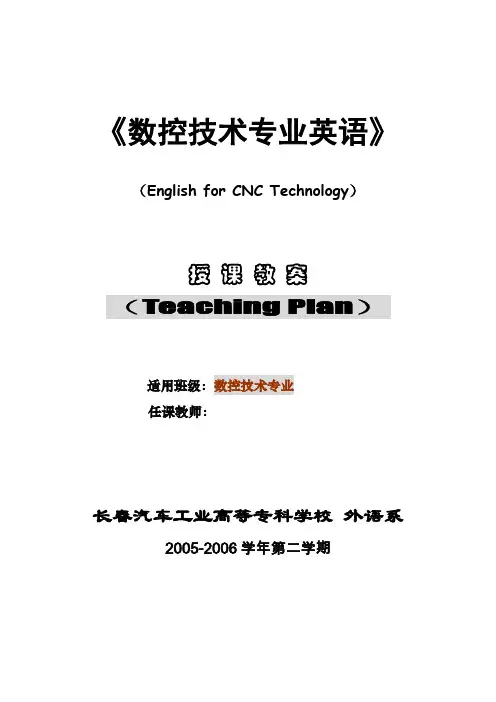 《数控技术专业英语》

（English for CNC Technology）

授课教案

（Teaching Plan）

适用班级：数控技术专业

任课教师：

长春汽车工业高等专科学校 外语系

2005-2006学年第二学期